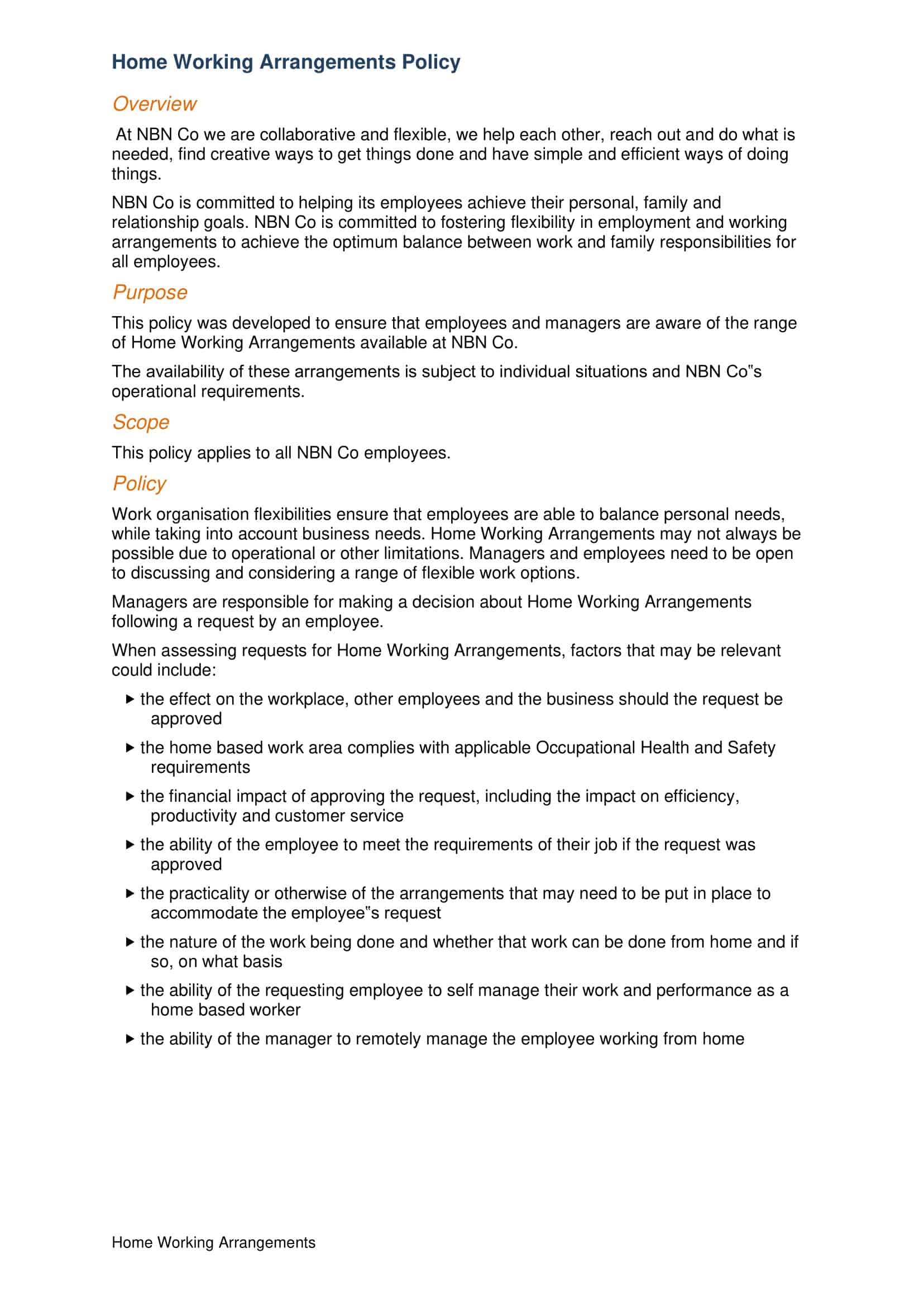 Home Working Arrangements Policy

Overview

At NBN Co we are collaborative and flexible, we help each other, reach out and do what is needed, find creative ways to get things done and have simple and efficient ways of doing things.

NBN Co is committed to helping its employees achieve their personal, family and relationship goals. NBN Co is committed to fostering flexibility in employment and working arrangements to achieve the optimum balance between work and family responsibilities for all employees.

Purpose

This policy was developed to ensure that employees and managers are aware of the range of Home Working Arrangements available at NBN Co.

The availability of these arrangements is subject to individual situations and NBN Co"s operational requirements.

Scope

This policy applies to all NBN Co employees.

Policy

Work organisation flexibilities ensure that employees are able to balance personal needs, while taking into account business needs. Home Working Arrangements may not always be possible due to operational or other limitations. Managers and employees need to be open to discussing and considering a range of flexible work options.

Managers are responsible for making a decision about Home Working Arrangements following a request by an employee.

When assessing requests for Home Working Arrangements, factors that may be relevant could include:

▸ the effect on the workplace, other employees and the business should the request be approved

▸ the home based work area complies with applicable Occupational Health and Safety requirements

▸ the financial impact of approving the request, including the impact on efficiency, productivity and customer service

▸ the ability of the employee to meet the requirements of their job if the request was approved

▸ the practicality or otherwise of the arrangements that may need to be put in place to accommodate the employee"s request

▸ the nature of the work being done and whether that work can be done from home and if so, on what basis

▸ the ability of the requesting employee to self manage their work and performance as a home based worker

▸ the ability of the manager to remotely manage the employee working from home

Home Working Arrangements